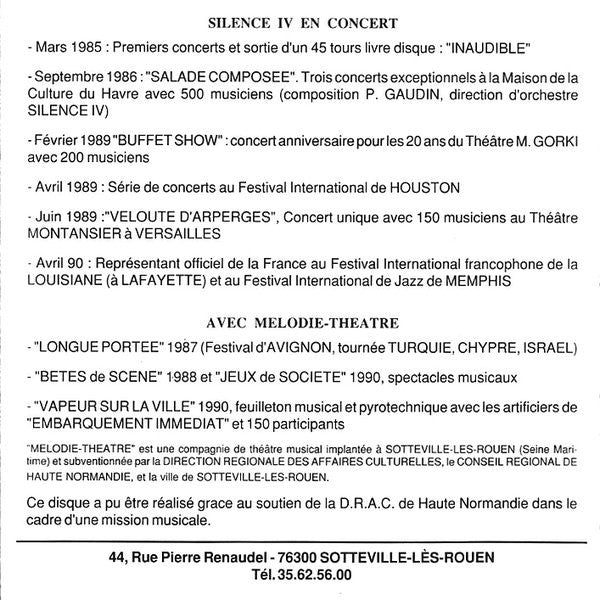 SILENCE IV EN CONCERT

- Mars 1985 : Premiers concerts et sortie d'un 45 tours livre disque : "INAUDIBLE"

- Septembre 1986 : "SALADE COMPOSEE". Trois concerts exceptionnels à la Maison de la Culture du Havre avec 500 musiciens (composition P. GAUDIN, direction d'orchestre SILENCE IV)

- Février 1989 "BUFFET SHOW" : concert anniversaire pour les 20 ans du Théâtre M. GORKI avec 200 musiciens

- Avril 1989 : Série de concerts au Festival International de HOUSTON

- Juin 1989 :"VELOUTE D'ARPERGES", Concert unique avec 150 musiciens au Théâtre MONTANSIER à VERSAILLES

- Avril 90 : Représentant officiel de la France au Festival International francophone de la LOUISIANE (à LAFAYETTE) et au Festival International de Jazz de MEMPHIS

AVEC MELODIE-THEATRE

- "LONGUE PORTEE" 1987 (Festival d'AVIGNON, tournée TURQUIE, CHYPRE, ISRAEL)

- "BETES de SCENE" 1988 et "JEUX de SOCIETE" 1990, spectacles musicaux

- "VAPEUR SUR LA VILLE" 1990, feuilleton musical et pyrotechnique avec les artificiers de "EMBARQUEMENT IMMEDIAT" et 150 participants

"MELODIE-THEATRE" est une compagnie de théâtre musical implantée à SOTTEVILLE-LES-ROUEN (Seine Maritime) et subventionnée par la DIRECTION REGIONALE DES AFFAIRES CULTURELLES, le CONSEIL REGIONAL DE HAUTE NORMANDIE, et la ville de SOTTEVILLE-LES-ROUEN.

Ce disque a pu être réalisé grace au soutien de la D.R.A.C. de Haute Normandie dans le cadre d'une mission musicale.

44, Rue Pierre Renaudel - 76300 SOTTEVILLE-LÈS-ROUEN
Tél. 35.62.56.00